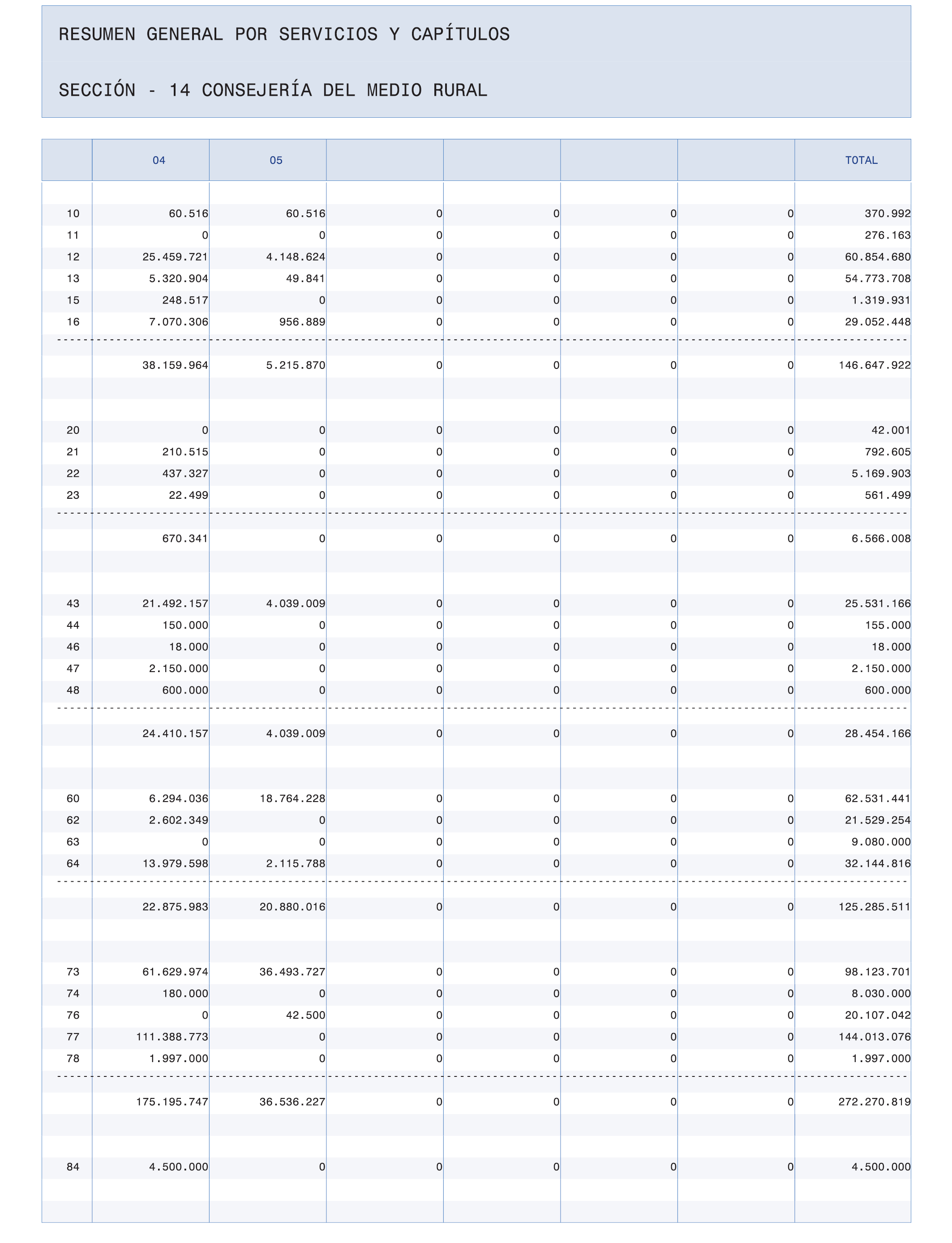 RESUMEN GENERAL POR SERVICIOS Y CAPÍTULOS

SECCIÓN - 14 CONSEJERÍA DEL MEDIO RURAL

| | 04 | 05 | | | | | TOTAL |
|---|---|---|---|---|---|---|---|
| 10 | 60.516 | 60.516 | 0 | 0 | 0 | 0 | 370.992 |
| 11 | 0 | 0 | 0 | 0 | 0 | 0 | 276.163 |
| 12 | 25.459.721 | 4.148.624 | 0 | 0 | 0 | 0 | 60.854.680 |
| 13 | 5.320.904 | 49.841 | 0 | 0 | 0 | 0 | 54.773.708 |
| 15 | 248.517 | 0 | 0 | 0 | 0 | 0 | 1.319.931 |
| 16 | 7.070.306 | 956.889 | 0 | 0 | 0 | 0 | 29.052.448 |
| | 38.159.964 | 5.215.870 | 0 | 0 | 0 | 0 | 146.647.922 |
| 20 | 0 | 0 | 0 | 0 | 0 | 0 | 42.001 |
| 21 | 210.515 | 0 | 0 | 0 | 0 | 0 | 792.605 |
| 22 | 437.327 | 0 | 0 | 0 | 0 | 0 | 5.169.903 |
| 23 | 22.499 | 0 | 0 | 0 | 0 | 0 | 561.499 |
| | 670.341 | 0 | 0 | 0 | 0 | 0 | 6.566.008 |
| 43 | 21.492.157 | 4.039.009 | 0 | 0 | 0 | 0 | 25.531.166 |
| 44 | 150.000 | 0 | 0 | 0 | 0 | 0 | 155.000 |
| 46 | 18.000 | 0 | 0 | 0 | 0 | 0 | 18.000 |
| 47 | 2.150.000 | 0 | 0 | 0 | 0 | 0 | 2.150.000 |
| 48 | 600.000 | 0 | 0 | 0 | 0 | 0 | 600.000 |
| | 24.410.157 | 4.039.009 | 0 | 0 | 0 | 0 | 28.454.166 |
| 60 | 6.294.036 | 18.764.228 | 0 | 0 | 0 | 0 | 62.531.441 |
| 62 | 2.602.349 | 0 | 0 | 0 | 0 | 0 | 21.529.254 |
| 63 | 0 | 0 | 0 | 0 | 0 | 0 | 9.080.000 |
| 64 | 13.979.598 | 2.115.788 | 0 | 0 | 0 | 0 | 32.144.816 |
| | 22.875.983 | 20.880.016 | 0 | 0 | 0 | 0 | 125.285.511 |
| 73 | 61.629.974 | 36.493.727 | 0 | 0 | 0 | 0 | 98.123.701 |
| 74 | 180.000 | 0 | 0 | 0 | 0 | 0 | 8.030.000 |
| 76 | 0 | 42.500 | 0 | 0 | 0 | 0 | 20.107.042 |
| 77 | 111.388.773 | 0 | 0 | 0 | 0 | 0 | 144.013.076 |
| 78 | 1.997.000 | 0 | 0 | 0 | 0 | 0 | 1.997.000 |
| | 175.195.747 | 36.536.227 | 0 | 0 | 0 | 0 | 272.270.819 |
| 84 | 4.500.000 | 0 | 0 | 0 | 0 | 0 | 4.500.000 |